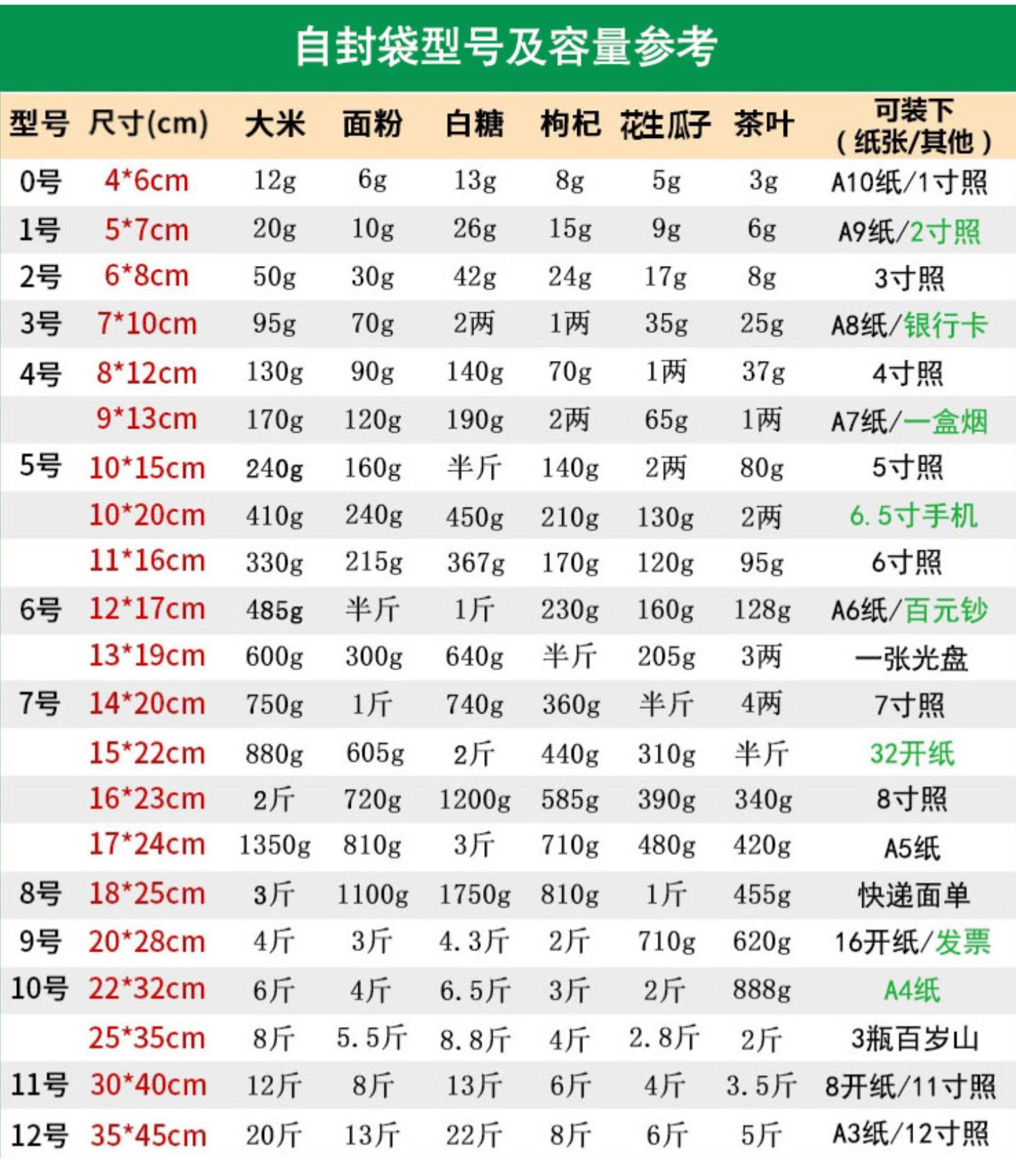 自封袋型号及容量参考

| 型号 | 尺寸(cm) | 大米 | 面粉 | 白糖 | 枸杞 | 花生瓜子 | 茶叶 | 可装下（纸张/其他） |
|---|---|---|---|---|---|---|---|---|
| 0号 | 4*6cm | 12g | 6g | 13g | 8g | 5g | 3g | A10纸/1寸照 |
| 1号 | 5*7cm | 20g | 10g | 26g | 15g | 9g | 6g | A9纸/2寸照 |
| 2号 | 6*8cm | 50g | 30g | 42g | 24g | 17g | 8g | 3寸照 |
| 3号 | 7*10cm | 95g | 70g | 2两 | 1两 | 35g | 25g | A8纸/银行卡 |
| 4号 | 8*12cm | 130g | 90g | 140g | 70g | 1两 | 37g | 4寸照 |
|  | 9*13cm | 170g | 120g | 190g | 2两 | 65g | 1两 | A7纸/一盒烟 |
| 5号 | 10*15cm | 240g | 160g | 半斤 | 140g | 2两 | 80g | 5寸照 |
|  | 10*20cm | 410g | 240g | 450g | 210g | 130g | 2两 | 6.5寸手机 |
|  | 11*16cm | 330g | 215g | 367g | 170g | 120g | 95g | 6寸照 |
| 6号 | 12*17cm | 485g | 半斤 | 1斤 | 230g | 160g | 128g | A6纸/百元钞 |
|  | 13*19cm | 600g | 300g | 640g | 半斤 | 205g | 3两 | 一张光盘 |
| 7号 | 14*20cm | 750g | 1斤 | 740g | 360g | 半斤 | 4两 | 7寸照 |
|  | 15*22cm | 880g | 605g | 2斤 | 440g | 310g | 半斤 | 32开纸 |
|  | 16*23cm | 2斤 | 720g | 1200g | 585g | 390g | 340g | 8寸照 |
|  | 17*24cm | 1350g | 810g | 3斤 | 710g | 480g | 420g | A5纸 |
| 8号 | 18*25cm | 3斤 | 1100g | 1750g | 810g | 1斤 | 455g | 快递面单 |
| 9号 | 20*28cm | 4斤 | 3斤 | 4.3斤 | 2斤 | 710g | 620g | 16开纸/发票 |
| 10号 | 22*32cm | 6斤 | 4斤 | 6.5斤 | 3斤 | 2斤 | 888g | A4纸 |
|  | 25*35cm | 8斤 | 5.5斤 | 8.8斤 | 4斤 | 2.8斤 | 2斤 | 3瓶百岁山 |
| 11号 | 30*40cm | 12斤 | 8斤 | 13斤 | 6斤 | 4斤 | 3.5斤 | 8开纸/11寸照 |
| 12号 | 35*45cm | 20斤 | 13斤 | 22斤 | 8斤 | 6斤 | 5斤 | A3纸/12寸照 |